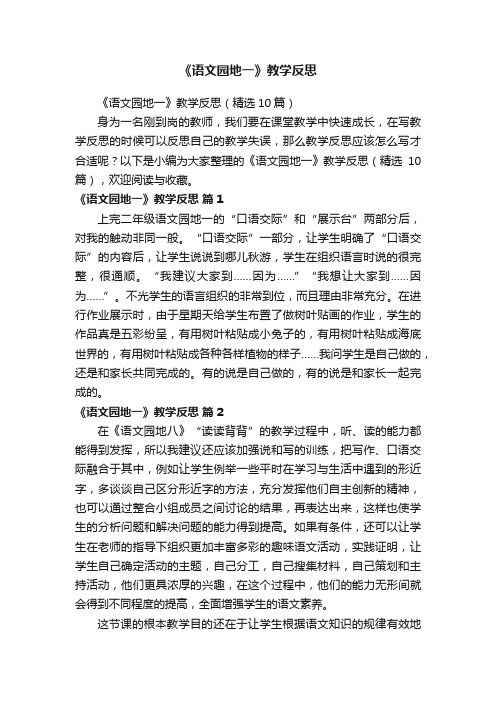 《语文园地一》教学反思

《语文园地一》教学反思（精选 10 篇）

身为一名刚到岗的教师，我们要在课堂教学中快速成长，在写教学反思的时候可以反思自己的教学失误，那么教学反思应该怎么写才合适呢？以下是小编为大家整理的《语文园地一》教学反思（精选 10 篇），欢迎阅读与收藏。

《语文园地一》教学反思 篇 1

上完二年级语文园地一的“口语交际”和“展示台”两部分后，对我的触动非同一般。“口语交际”一部分，让学生明确了“口语交际”的内容后，让学生说说到哪儿秋游，学生在组织语言时说的很完整，很通顺。“我建议大家到……因为……”“我想让大家到……因为……”。不光学生的语言组织的非常到位，而且理由非常充分。在进行作业展示时，由于星期天给学生布置了做树叶贴画的作业，学生的作品真是五彩纷呈，有用树叶粘贴成小兔子的，有用树叶粘贴成海底世界的，有用树叶粘贴成各种各样植物的样子……我问学生是自己做的，还是和家长共同完成的。有的说是自己做的，有的说是和家长一起完成的。

《语文园地一》教学反思 篇 2

在《语文园地八》“读读背背”的教学过程中，听、读的能力都能得到发挥，所以我建议还应该加强说和写的训练，把写作、口语交际融合于其中，例如让学生例举一些平时在学习与生活中遇到的形近字，多谈谈自己区分形近字的方法，充分发挥他们自主创新的精神，也可以通过整合小组成员之间讨论的结果，再表达出来，这样也使学生的分析问题和解决问题的能力得到提高。如果有条件，还可以让学生在老师的指导下组织更加丰富多彩的趣味语文活动，实践证明，让学生自己确定活动的主题，自己分工，自己搜集材料，自己策划和主持活动，他们更具浓厚的兴趣，在这个过程中，他们的能力无形间就会得到不同程度的提高，全面增强学生的语文素养。

这节课的根本教学目的还在于让学生根据语文知识的规律有效地